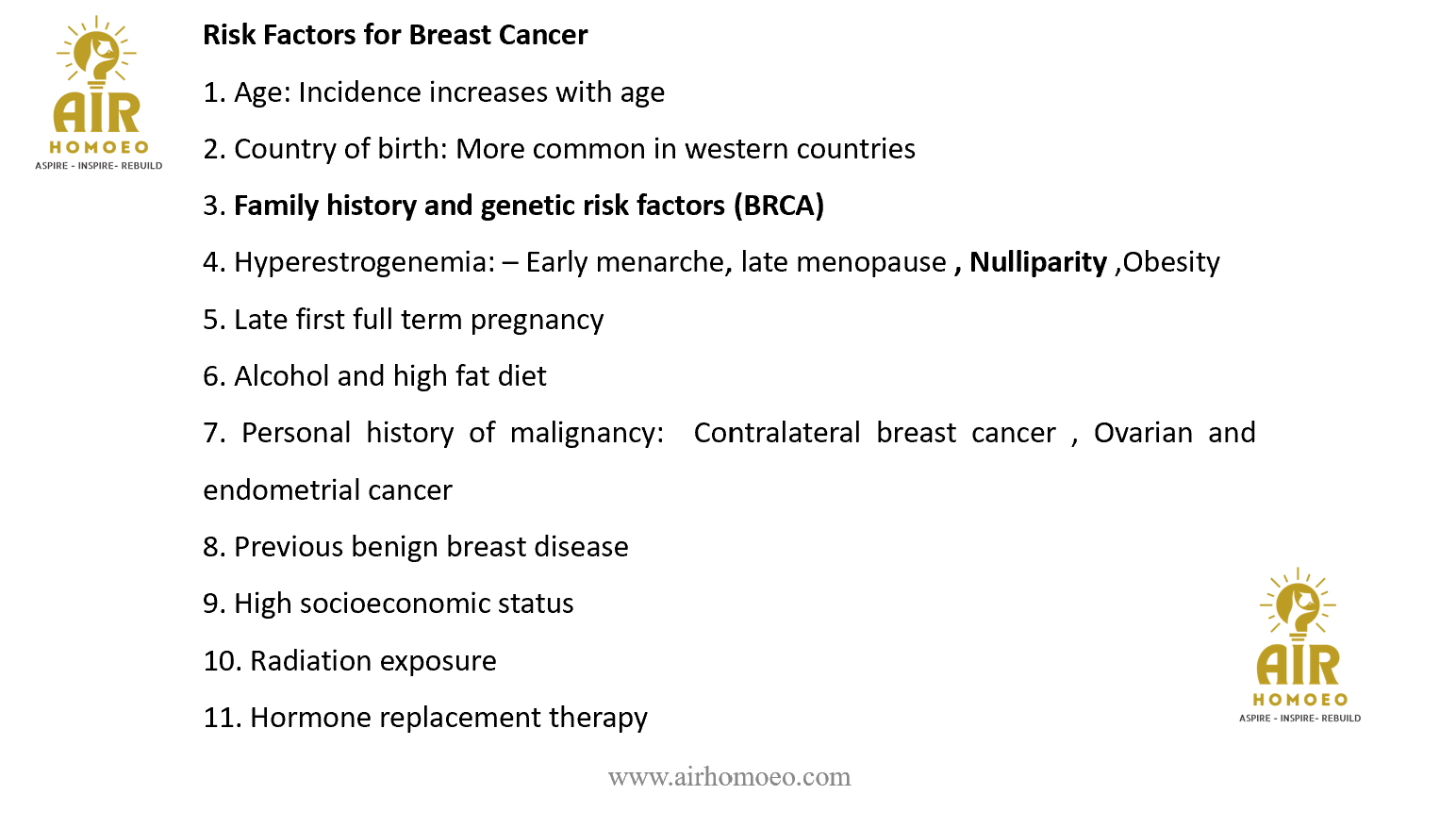 AIR
HOMOEO
ASPIRE - INSPIRE- REBUILD

Risk Factors for Breast Cancer

1. Age: Incidence increases with age

2. Country of birth: More common in western countries

3. Family history and genetic risk factors (BRCA)

4. Hyperestrogenemia: – Early menarche, late menopause , Nulliparity ,Obesity

5. Late first full term pregnancy

6. Alcohol and high fat diet

7. Personal history of malignancy: Contralateral breast cancer , Ovarian and endometrial cancer

8. Previous benign breast disease

9. High socioeconomic status

10. Radiation exposure

11. Hormone replacement therapy

AIR
HOMOEO
ASPIRE - INSPIRE- REBUILD

www.airhomoeo.com